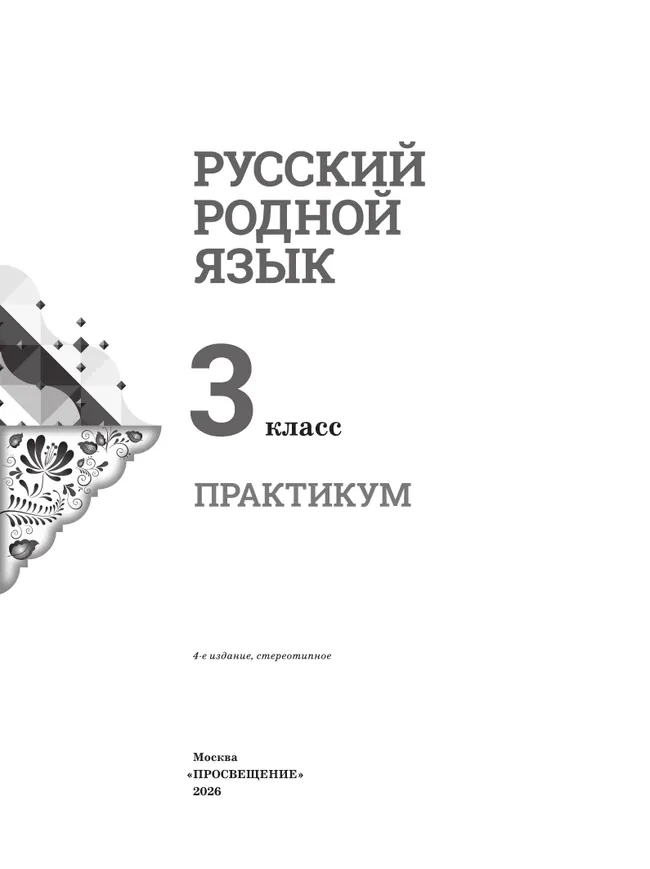 РУССКИЙ РОДНОЙ ЯЗЫК

3 класс

ПРАКТИКУМ

4-е издание, стереотипное

Москва
«ПРОСВЕЩЕНИЕ»
2026